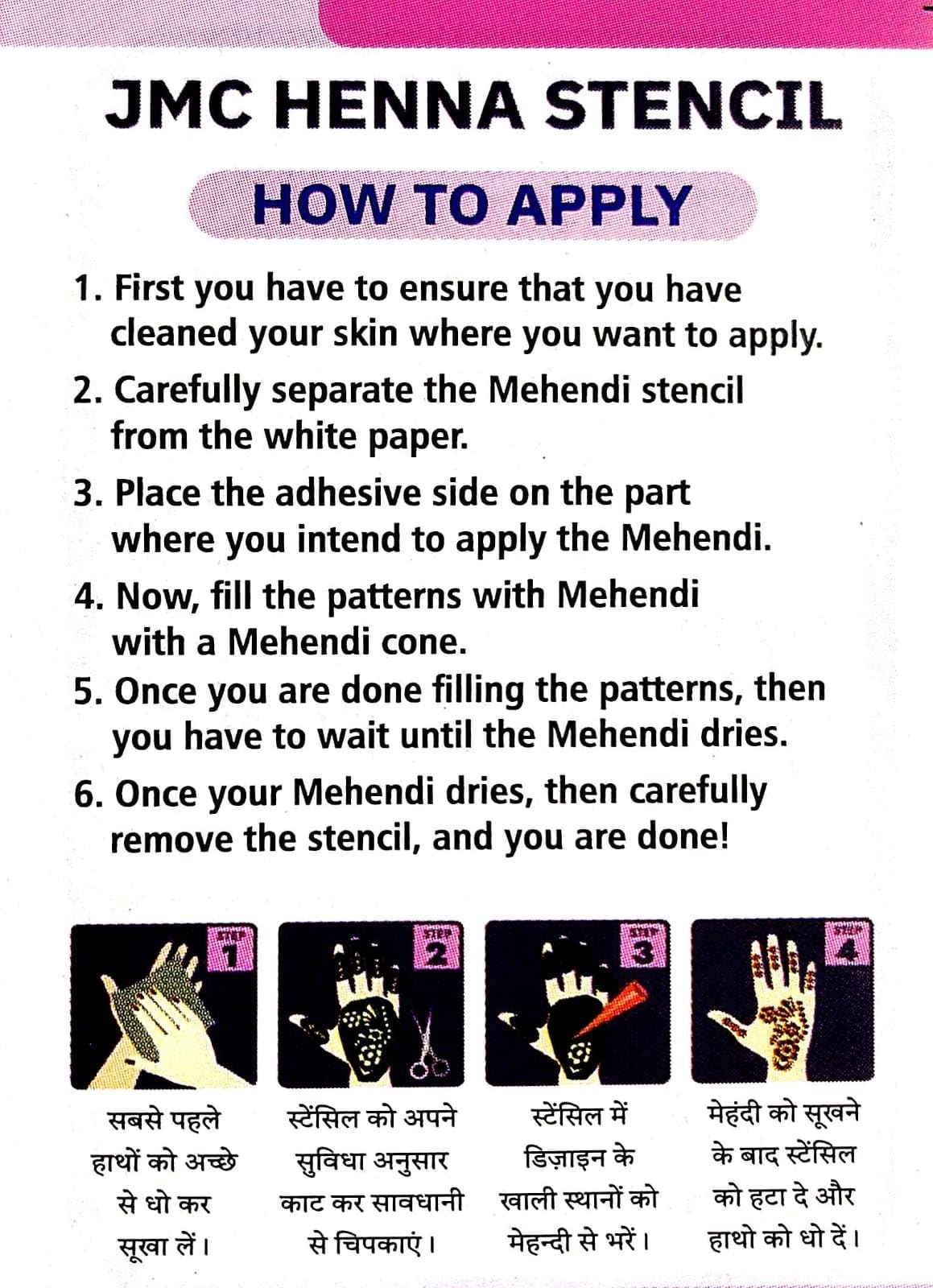 JMC HENNA STENCIL

HOW TO APPLY

1. First you have to ensure that you have cleaned your skin where you want to apply.

2. Carefully separate the Mehendi stencil from the white paper.

3. Place the adhesive side on the part where you intend to apply the Mehendi.

4. Now, fill the patterns with Mehendi with a Mehendi cone.

5. Once you are done filling the patterns, then you have to wait until the Mehendi dries.

6. Once your Mehendi dries, then carefully remove the stencil, and you are done!

STEP 1

STEP 2

STEP 3

STEP 4

सबसे पहले हाथों को अच्छे से धो कर सूखा लें।

स्टेंसिल को अपने सुविधा अनुसार काट कर सावधानी से चिपकाएं।

स्टेंसिल में डिज़ाइन के खाली स्थानों को मेहन्दी से भरें।

मेहंदी को सूखने के बाद स्टेंसिल को हटा दे और हाथो को धो दें।